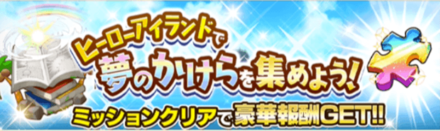 ヒーローアイランドで
夢のかけらを集めよう!
ミッションクリアで豪華報酬GET!!